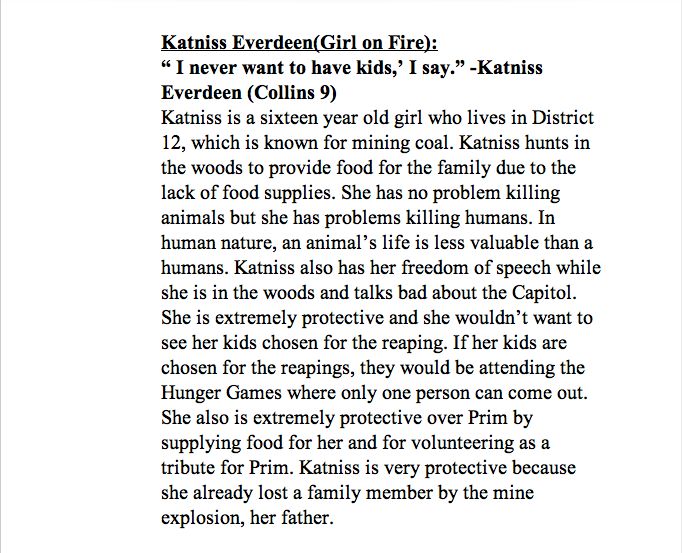 Katniss Everdeen(Girl on Fire):
“ I never want to have kids,’ I say.” -Katniss Everdeen (Collins 9)
Katniss is a sixteen year old girl who lives in District 12, which is known for mining coal. Katniss hunts in the woods to provide food for the family due to the lack of food supplies. She has no problem killing animals but she has problems killing humans. In human nature, an animal’s life is less valuable than a humans. Katniss also has her freedom of speech while she is in the woods and talks bad about the Capitol. She is extremely protective and she wouldn’t want to see her kids chosen for the reaping. If her kids are chosen for the reapings, they would be attending the Hunger Games where only one person can come out. She also is extremely protective over Prim by supplying food for her and for volunteering as a tribute for Prim. Katniss is very protective because she already lost a family member by the mine explosion, her father.